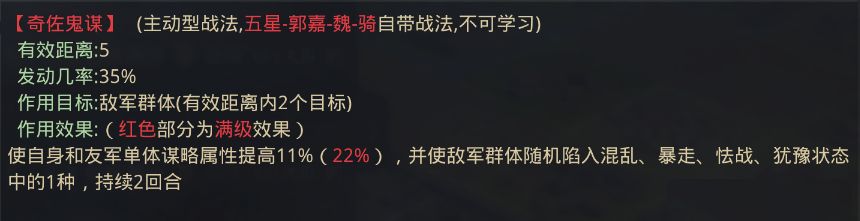 【奇佐鬼谋】 (主动型战法,五星-郭嘉-魏-骑自带战法,不可学习)
有效距离:5
发动几率:35%
作用目标:敌军群体(有效距离内2个目标)
作用效果:(红色部分为满级效果)
使自身和友军单体谋略属性提高11%(22%),并使敌军群体随机陷入混乱、暴走、怯战、犹豫状态中的1种,持续2回合